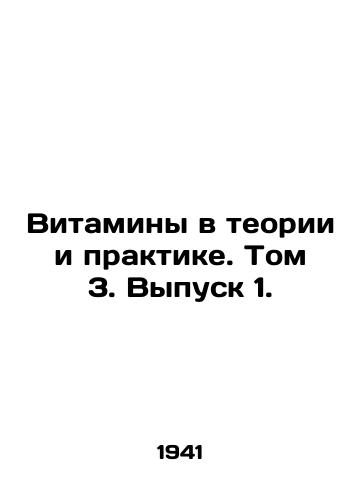 Витамины в теории и практике. Том 3. Выпуск 1.

1941